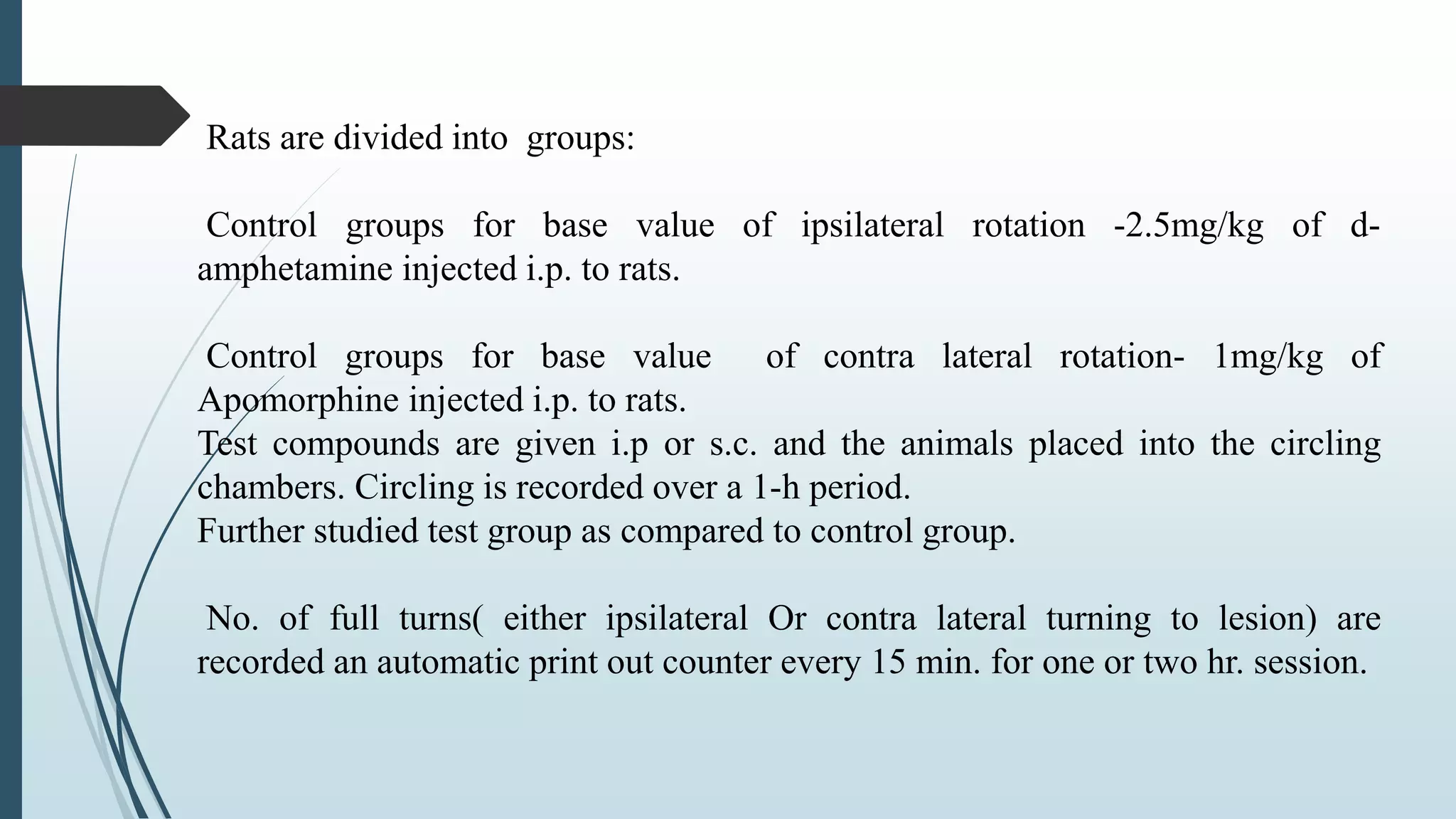 Rats are divided into groups:

Control groups for base value of ipsilateral rotation -2.5mg/kg of d-amphetamine injected i.p. to rats.

Control groups for base value of contra lateral rotation- 1mg/kg of Apomorphine injected i.p. to rats.
Test compounds are given i.p or s.c. and the animals placed into the circling chambers. Circling is recorded over a 1-h period.
Further studied test group as compared to control group.

No. of full turns( either ipsilateral Or contra lateral turning to lesion) are recorded an automatic print out counter every 15 min. for one or two hr. session.